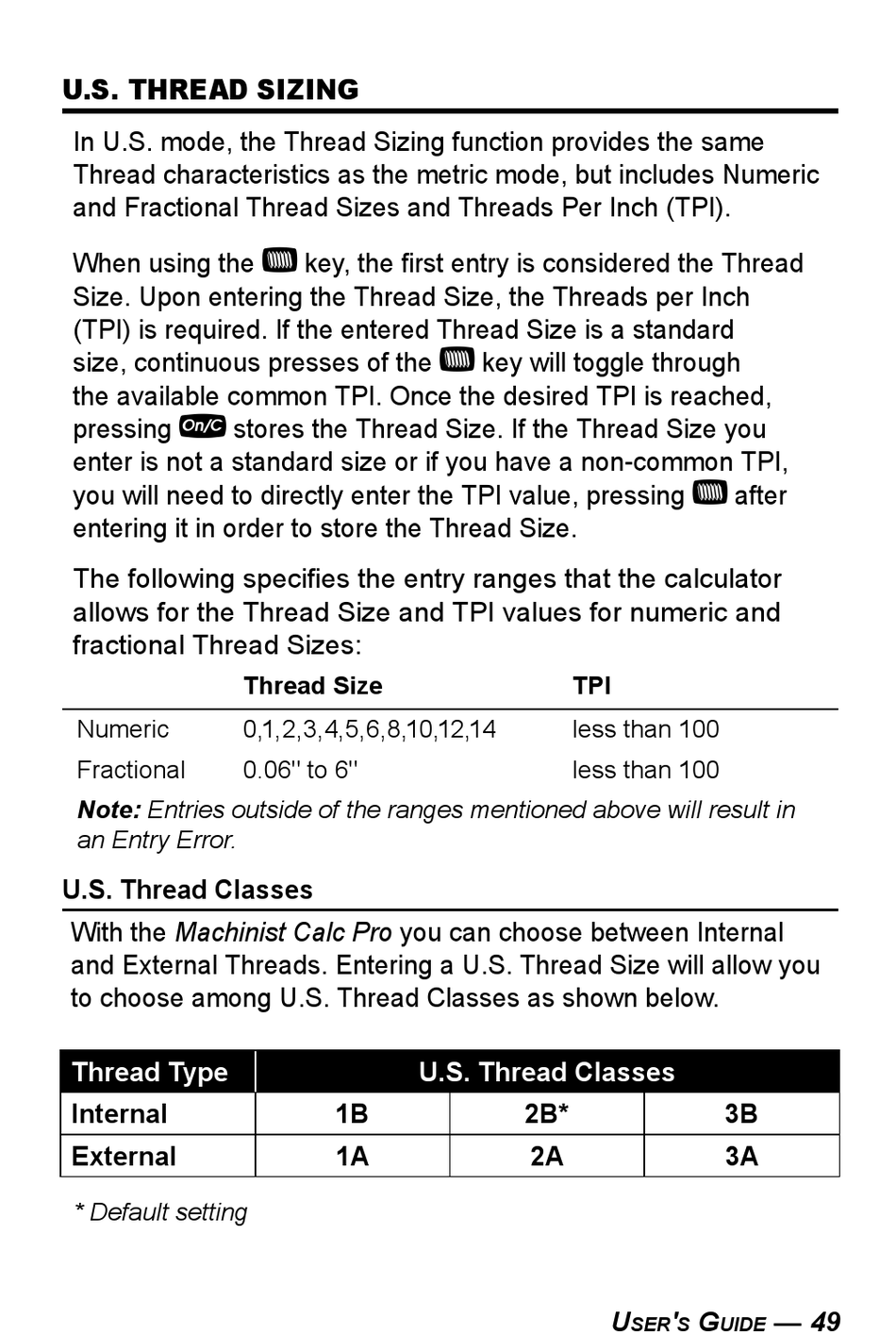 U.S. THREAD SIZING

In U.S. mode, the Thread Sizing function provides the same Thread characteristics as the metric mode, but includes Numeric and Fractional Thread Sizes and Threads Per Inch (TPI).

When using the key, the first entry is considered the Thread Size. Upon entering the Thread Size, the Threads per Inch (TPI) is required. If the entered Thread Size is a standard size, continuous presses of the key will toggle through the available common TPI. Once the desired TPI is reached, pressing On/C stores the Thread Size. If the Thread Size you enter is not a standard size or if you have a non-common TPI, you will need to directly enter the TPI value, pressing after entering it in order to store the Thread Size.

The following specifies the entry ranges that the calculator allows for the Thread Size and TPI values for numeric and fractional Thread Sizes:

| | Thread Size | TPI |
|---|---|---|
| Numeric | 0,1,2,3,4,5,6,8,10,12,14 | less than 100 |
| Fractional | 0.06" to 6" | less than 100 |

Note: Entries outside of the ranges mentioned above will result in an Entry Error.

U.S. Thread Classes

With the Machinist Calc Pro you can choose between Internal and External Threads. Entering a U.S. Thread Size will allow you to choose among U.S. Thread Classes as shown below.

| Thread Type | U.S. Thread Classes | | |
|---|---|---|---|
| Internal | 1B | 2B* | 3B |
| External | 1A | 2A | 3A |

* Default setting

USER'S GUIDE — 49